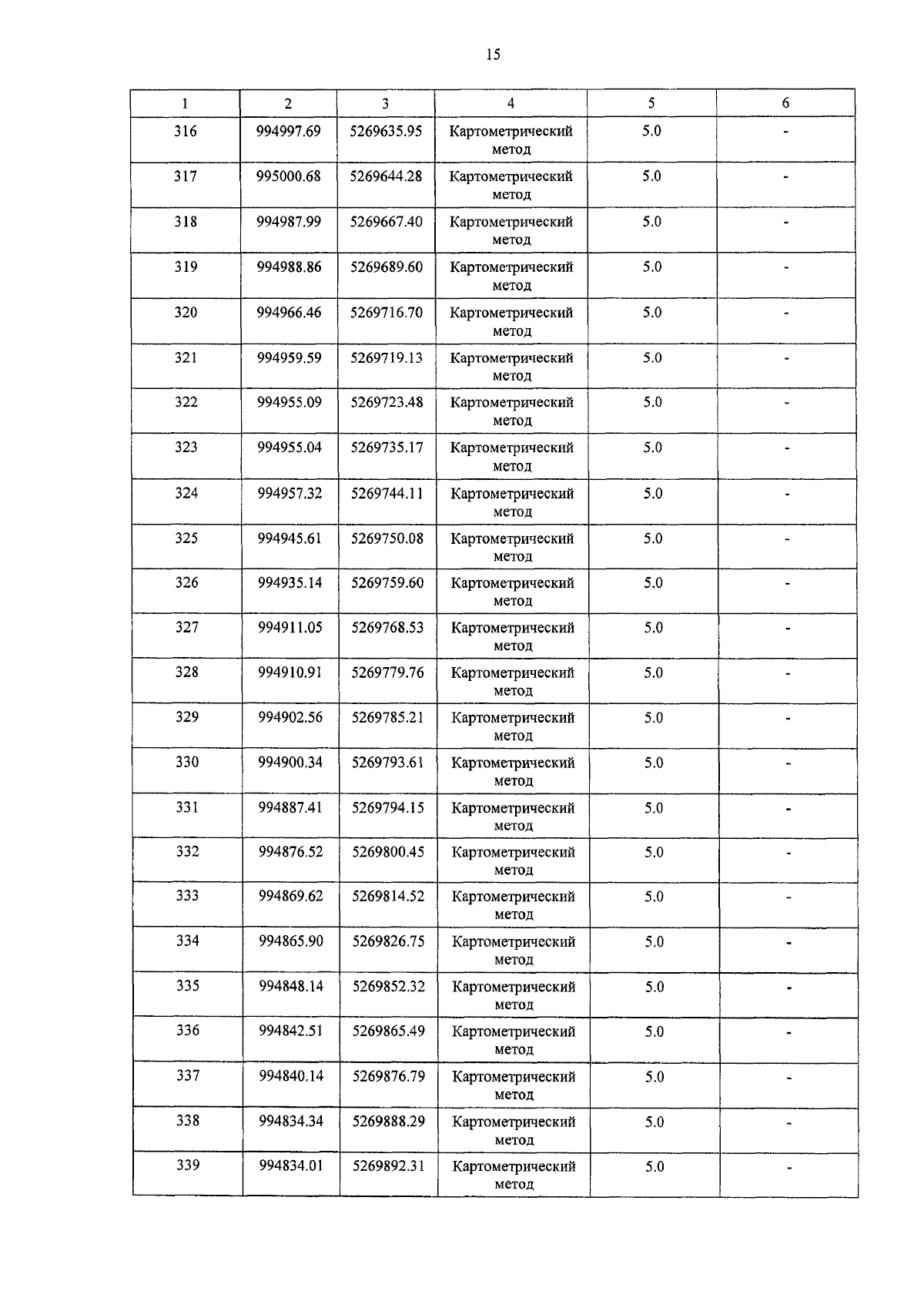 15

| 1 | 2 | 3 | 4 | 5 | 6 |
|---|---|---|---|---|---|
| 316 | 994997.69 | 5269635.95 | Картометрический метод | 5.0 | - |
| 317 | 995000.68 | 5269644.28 | Картометрический метод | 5.0 | - |
| 318 | 994987.99 | 5269667.40 | Картометрический метод | 5.0 | - |
| 319 | 994988.86 | 5269689.60 | Картометрический метод | 5.0 | - |
| 320 | 994966.46 | 5269716.70 | Картометрический метод | 5.0 | - |
| 321 | 994959.59 | 5269719.13 | Картометрический метод | 5.0 | - |
| 322 | 994955.09 | 5269723.48 | Картометрический метод | 5.0 | - |
| 323 | 994955.04 | 5269735.17 | Картометрический метод | 5.0 | - |
| 324 | 994957.32 | 5269744.11 | Картометрический метод | 5.0 | - |
| 325 | 994945.61 | 5269750.08 | Картометрический метод | 5.0 | - |
| 326 | 994935.14 | 5269759.60 | Картометрический метод | 5.0 | - |
| 327 | 994911.05 | 5269768.53 | Картометрический метод | 5.0 | - |
| 328 | 994910.91 | 5269779.76 | Картометрический метод | 5.0 | - |
| 329 | 994902.56 | 5269785.21 | Картометрический метод | 5.0 | - |
| 330 | 994900.34 | 5269793.61 | Картометрический метод | 5.0 | - |
| 331 | 994887.41 | 5269794.15 | Картометрический метод | 5.0 | - |
| 332 | 994876.52 | 5269800.45 | Картометрический метод | 5.0 | - |
| 333 | 994869.62 | 5269814.52 | Картометрический метод | 5.0 | - |
| 334 | 994865.90 | 5269826.75 | Картометрический метод | 5.0 | - |
| 335 | 994848.14 | 5269852.32 | Картометрический метод | 5.0 | - |
| 336 | 994842.51 | 5269865.49 | Картометрический метод | 5.0 | - |
| 337 | 994840.14 | 5269876.79 | Картометрический метод | 5.0 | - |
| 338 | 994834.34 | 5269888.29 | Картометрический метод | 5.0 | - |
| 339 | 994834.01 | 5269892.31 | Картометрический метод | 5.0 | - |